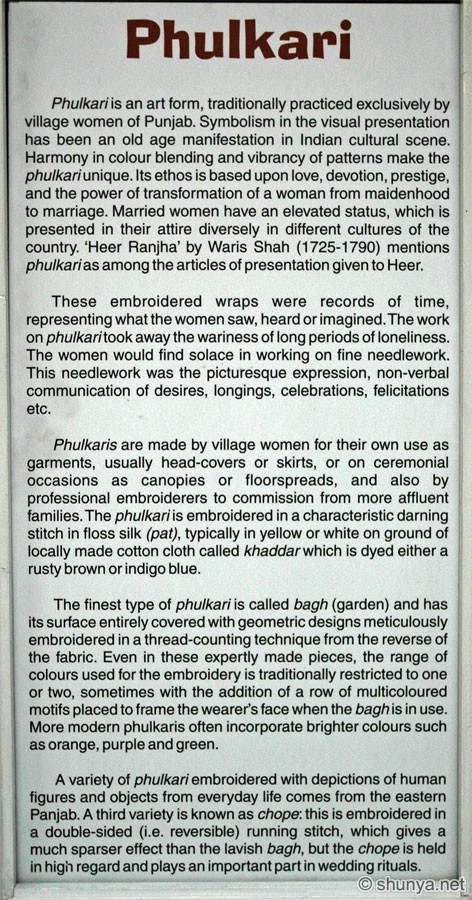 Phulkari

Phulkari is an art form, traditionally practiced exclusively by village women of Punjab. Symbolism in the visual presentation has been an old age manifestation in Indian cultural scene. Harmony in colour blending and vibrancy of patterns make the phulkari unique. Its ethos is based upon love, devotion, prestige, and the power of transformation of a woman from maidenhood to marriage. Married women have an elevated status, which is presented in their attire diversely in different cultures of the country. 'Heer Ranjha' by Waris Shah (1725-1790) mentions phulkari as among the articles of presentation given to Heer.

These embroidered wraps were records of time, representing what the women saw, heard or imagined. The work on phulkari took away the wariness of long periods of loneliness. The women would find solace in working on fine needlework. This needlework was the picturesque expression, non-verbal communication of desires, longings, celebrations, felicitations etc.

Phulkaris are made by village women for their own use as garments, usually head-covers or skirts, or on ceremonial occasions as canopies or floorspreads, and also by professional embroiderers to commission from more affluent families. The phulkari is embroidered in a characteristic darning stitch in floss silk (pat), typically in yellow or white on ground of locally made cotton cloth called khaddar which is dyed either a rusty brown or indigo blue.

The finest type of phulkari is called bagh (garden) and has its surface entirely covered with geometric designs meticulously embroidered in a thread-counting technique from the reverse of the fabric. Even in these expertly made pieces, the range of colours used for the embroidery is traditionally restricted to one or two, sometimes with the addition of a row of multicoloured motifs placed to frame the wearer's face when the bagh is in use. More modern phulkaris often incorporate brighter colours such as orange, purple and green.

A variety of phulkari embroidered with depictions of human figures and objects from everyday life comes from the eastern Panjab. A third variety is known as chope: this is embroidered in a double-sided (i.e. reversible) running stitch, which gives a much sparser effect than the lavish bagh, but the chope is held in high regard and plays an important part in wedding rituals.

© shunya.net